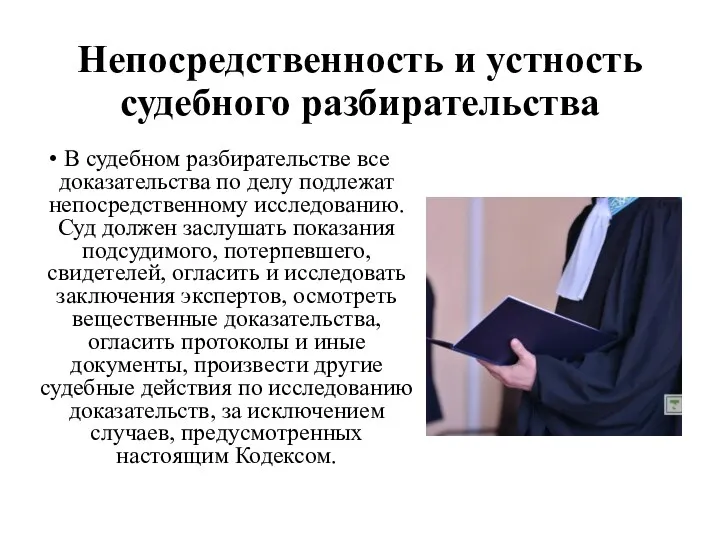 Непосредственность и устность судебного разбирательства

• В судебном разбирательстве все доказательства по делу подлежат непосредственному исследованию. Суд должен заслушать показания подсудимого, потерпевшего, свидетелей, огласить и исследовать заключения экспертов, осмотреть вещественные доказательства, огласить протоколы и иные документы, произвести другие судебные действия по исследованию доказательств, за исключением случаев, предусмотренных настоящим Кодексом.